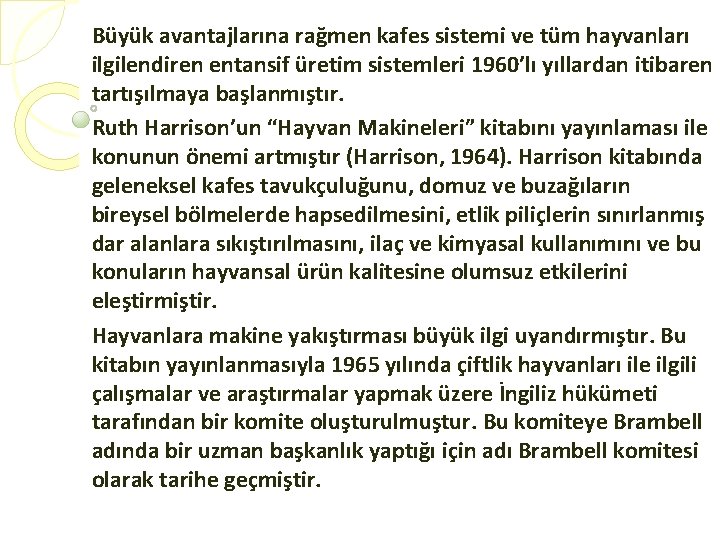 Büyük avantajlarına rağmen kafes sistemi ve tüm hayvanları ilgilendiren entansif üretim sistemleri 1960'lı yıllardan itibaren tartışılmaya başlanmıştır.

Ruth Harrison'un "Hayvan Makineleri" kitabını yayınlaması ile konunun önemi artmıştır (Harrison, 1964). Harrison kitabında geleneksel kafes tavukçuluğunu, domuz ve buzağıların bireysel bölmelerde hapsedilmesini, etlik piliçlerin sınırlanmış dar alanlara sıkıştırılmasını, ilaç ve kimyasal kullanımını ve bu konuların hayvansal ürün kalitesine olumsuz etkilerini eleştirmiştir.

Hayvanlara makine yakıştırması büyük ilgi uyandırmıştır. Bu kitabın yayınlanmasıyla 1965 yılında çiftlik hayvanları ile ilgili çalışmalar ve araştırmalar yapmak üzere İngiliz hükümeti tarafından bir komite oluşturulmuştur. Bu komiteye Brambell adında bir uzman başkanlık yaptığı için adı Brambell komitesi olarak tarihe geçmiştir.